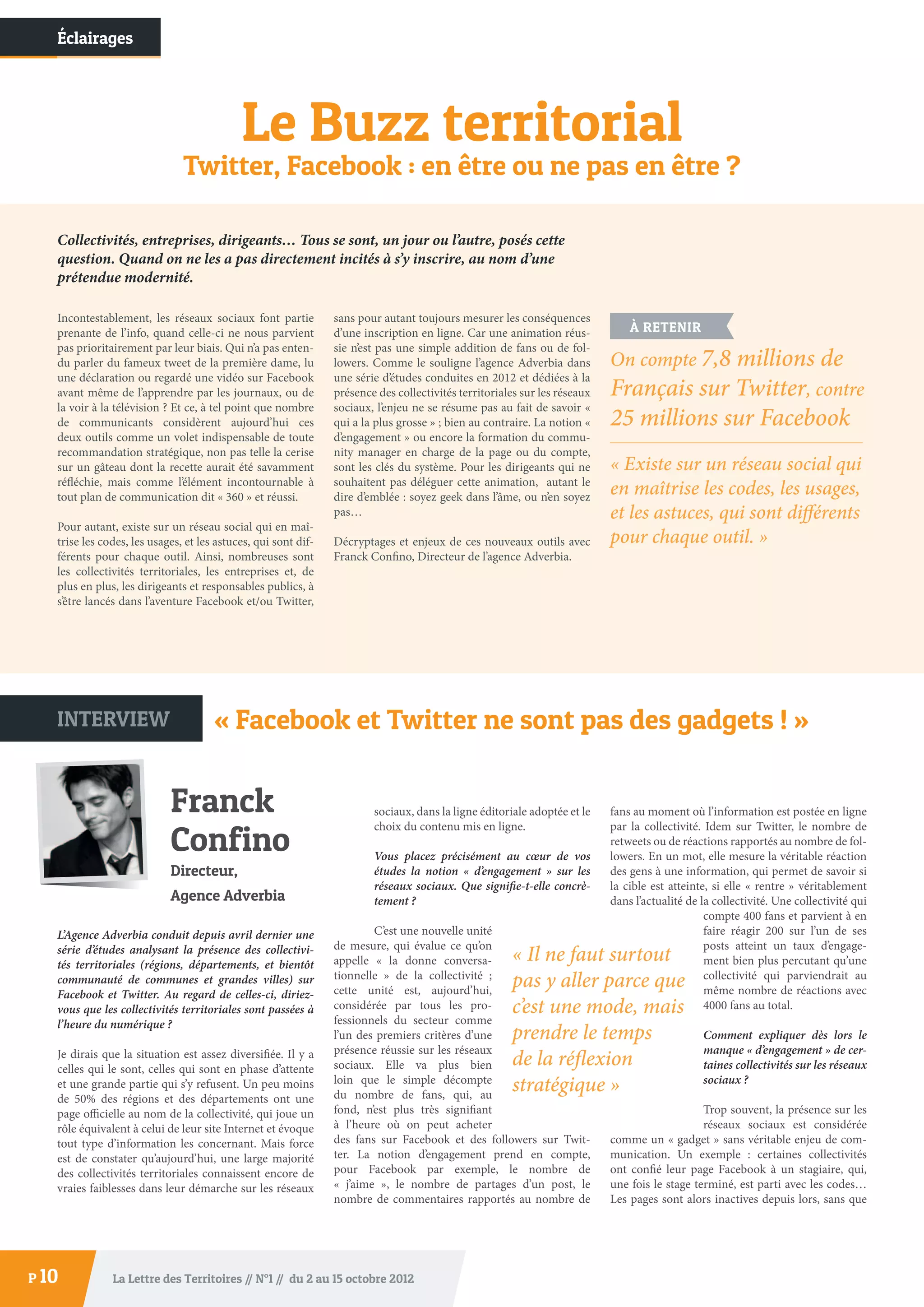 Éclairages

Le Buzz territorial

Twitter, Facebook : en être ou ne pas en être ?

Collectivités, entreprises, dirigeants… Tous se sont, un jour ou l'autre, posés cette question. Quand on ne les a pas directement incités à s'y inscrire, au nom d'une prétendue modernité.

Incontestablement, les réseaux sociaux font partie prenante de l'info, quand celle-ci ne nous parvient pas prioritairement par leur biais. Qui n'a pas entendu parler du fameux tweet de la première dame, lu une déclaration ou regardé une vidéo sur Facebook avant même de l'apprendre par les journaux, ou de la voir à la télévision ? Et ce, à tel point que nombre de communicants considèrent aujourd'hui ces deux outils comme un volet indispensable de toute recommandation stratégique, non pas telle la cerise sur un gâteau dont la recette aurait été savamment réfléchie, mais comme l'élément incontournable à tout plan de communication dit « 360 » et réussi.

Pour autant, existe sur un réseau social qui en maîtrise les codes, les usages, et les astuces, qui sont différents pour chaque outil. Ainsi, nombreuses sont les collectivités territoriales, les entreprises et, de plus en plus, les dirigeants et responsables publics, à s'être lancés dans l'aventure Facebook et/ou Twitter, sans pour autant toujours mesurer les conséquences d'une inscription en ligne. Car une animation réussie n'est pas une simple addition de fans ou de followers. Comme le souligne l'agence Adverbia dans une série d'études conduites en 2012 et dédiées à la présence des collectivités territoriales sur les réseaux sociaux, l'enjeu ne se résume pas au fait de savoir « qui a la plus grosse » ; bien au contraire. La notion « d'engagement » ou encore la formation du community manager en charge de la page ou du compte, sont les clés du système. Pour les dirigeants qui ne souhaitent pas déléguer cette animation, autant le dire d'emblée : soyez geek dans l'âme, ou n'en soyez pas…

Décryptages et enjeux de ces nouveaux outils avec Franck Confino, Directeur de l'agence Adverbia.

À RETENIR

On compte 7,8 millions de Français sur Twitter, contre 25 millions sur Facebook

« Existe sur un réseau social qui en maîtrise les codes, les usages, et les astuces, qui sont différents pour chaque outil. »

INTERVIEW

« Facebook et Twitter ne sont pas des gadgets ! »

Franck Confino

Directeur,

Agence Adverbia

L'Agence Adverbia conduit depuis avril dernier une série d'études analysant la présence des collectivités territoriales (régions, départements, et bientôt communauté de communes et grandes villes) sur Facebook et Twitter. Au regard de celles-ci, diriez-vous que les collectivités territoriales sont passées à l'heure du numérique ?

Je dirais que la situation est assez diversifiée. Il y a celles qui le sont, celles qui sont en phase d'attente et une grande partie qui s'y refusent. Un peu moins de 50% des régions et des départements ont une page officielle au nom de la collectivité, qui joue un rôle équivalent à celui de leur site Internet et évoque tout type d'information les concernant. Mais force est de constater qu'aujourd'hui, une large majorité des collectivités territoriales connaissent encore de vraies faiblesses dans leur démarche sur les réseaux sociaux, dans la ligne éditoriale adoptée et le choix du contenu mis en ligne.

Vous placez précisément au cœur de vos études la notion « d'engagement » sur les réseaux sociaux. Que signifie-t-elle concrètement ?

C'est une nouvelle unité de mesure, qui évalue ce qu'on appelle « la donne conversationnelle » de la collectivité ; cette unité est, aujourd'hui, considérée par tous les professionnels du secteur comme l'un des premiers critères d'une présence réussie sur les réseaux sociaux. Elle va plus bien loin que le simple décompte du nombre de fans, qui, au fond, n'est plus très signifiant à l'heure où on peut acheter des fans sur Facebook et des followers sur Twitter. La notion d'engagement prend en compte, pour Facebook par exemple, le nombre de « j'aime », le nombre de partages d'un post, le nombre de commentaires rapportés au nombre de fans au moment où l'information est postée en ligne par la collectivité. Idem sur Twitter, le nombre de retweets ou de réactions rapportés au nombre de followers. En un mot, elle mesure la véritable réaction des gens à une information, qui permet de savoir si la cible est atteinte, si elle « rentre » véritablement dans l'actualité de la collectivité. Une collectivité qui compte 400 fans et parvient à en faire réagir 200 sur l'un de ses posts atteint un taux d'engagement bien plus percutant qu'une collectivité qui parviendrait au même nombre de réactions avec 4000 fans au total.

« Il ne faut surtout pas y aller parce que c'est une mode, mais prendre le temps de la réflexion stratégique »

Comment expliquer dès lors le manque « d'engagement » de certaines collectivités sur les réseaux sociaux ?

Trop souvent, la présence sur les réseaux sociaux est considérée comme un « gadget » sans véritable enjeu de communication. Un exemple : certaines collectivités ont confié leur page Facebook à un stagiaire, qui, une fois le stage terminé, est parti avec les codes… Les pages sont alors inactives depuis lors, sans que

P 10

La Lettre des Territoires // N°1 // du 2 au 15 octobre 2012